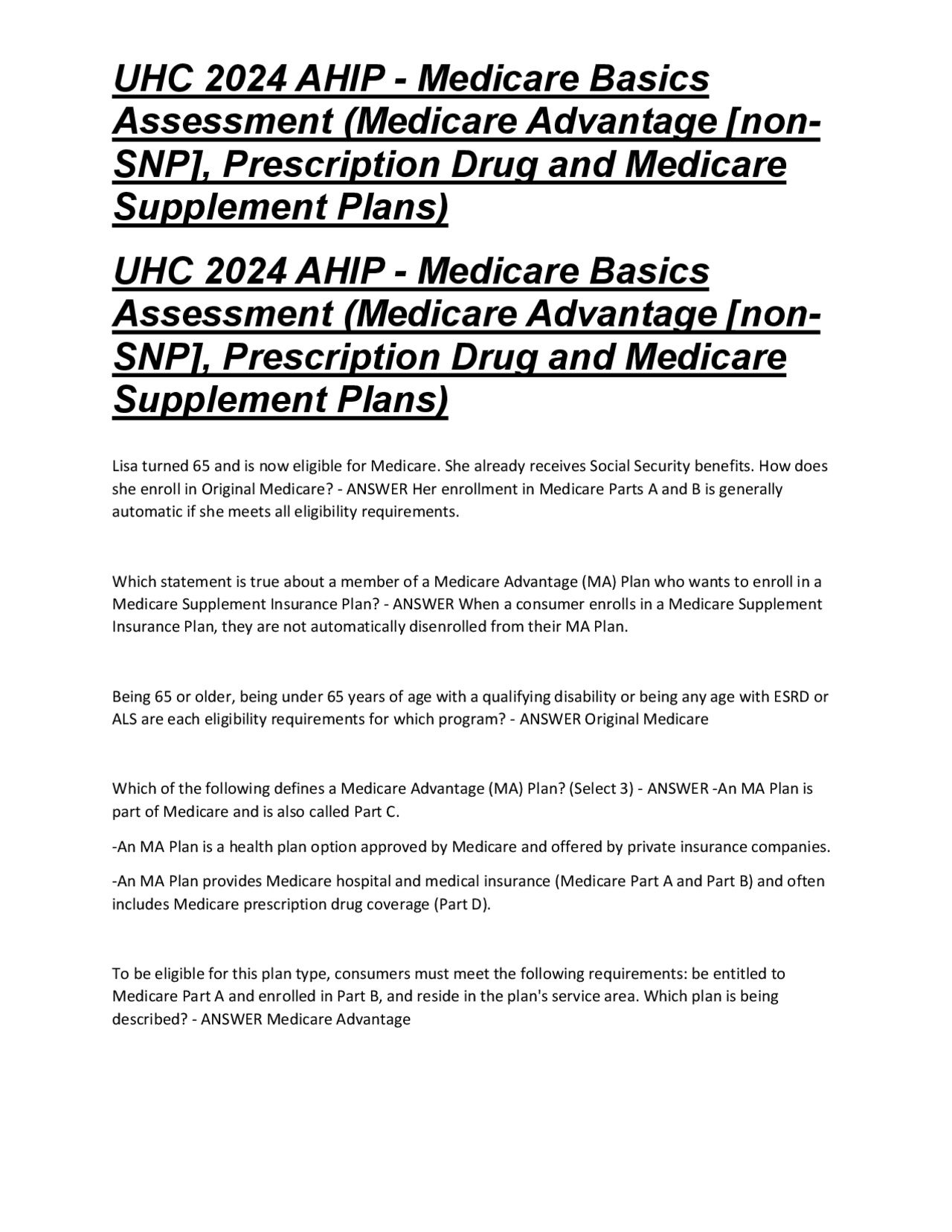 UHC 2024 AHIP - Medicare Basics Assessment (Medicare Advantage [non-SNP], Prescription Drug and Medicare Supplement Plans)

UHC 2024 AHIP - Medicare Basics Assessment (Medicare Advantage [non-SNP], Prescription Drug and Medicare Supplement Plans)

Lisa turned 65 and is now eligible for Medicare. She already receives Social Security benefits. How does she enroll in Original Medicare? - ANSWER Her enrollment in Medicare Parts A and B is generally automatic if she meets all eligibility requirements.

Which statement is true about a member of a Medicare Advantage (MA) Plan who wants to enroll in a Medicare Supplement Insurance Plan? - ANSWER When a consumer enrolls in a Medicare Supplement Insurance Plan, they are not automatically disenrolled from their MA Plan.

Being 65 or older, being under 65 years of age with a qualifying disability or being any age with ESRD or ALS are each eligibility requirements for which program? - ANSWER Original Medicare

Which of the following defines a Medicare Advantage (MA) Plan? (Select 3) - ANSWER -An MA Plan is part of Medicare and is also called Part C.

-An MA Plan is a health plan option approved by Medicare and offered by private insurance companies.

-An MA Plan provides Medicare hospital and medical insurance (Medicare Part A and Part B) and often includes Medicare prescription drug coverage (Part D).

To be eligible for this plan type, consumers must meet the following requirements: be entitled to Medicare Part A and enrolled in Part B, and reside in the plan's service area. Which plan is being described? - ANSWER Medicare Advantage